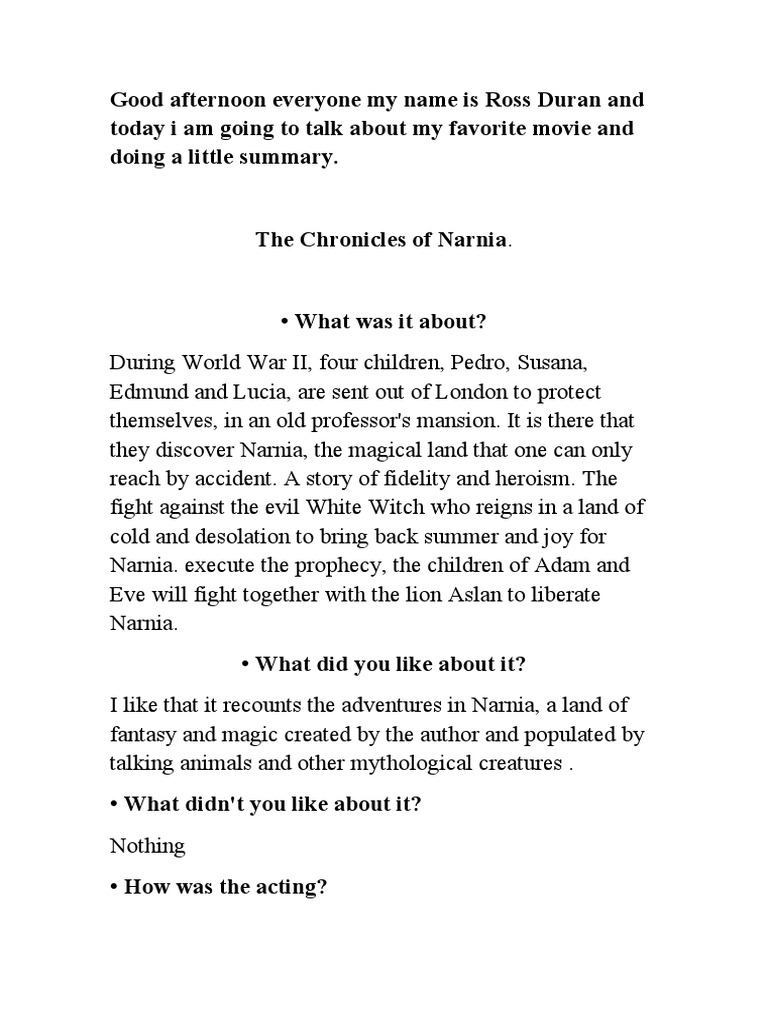 Good afternoon everyone my name is Ross Duran and today i am going to talk about my favorite movie and doing a little summary.

The Chronicles of Narnia.

• What was it about?

During World War II, four children, Pedro, Susana, Edmund and Lucia, are sent out of London to protect themselves, in an old professor's mansion. It is there that they discover Narnia, the magical land that one can only reach by accident. A story of fidelity and heroism. The fight against the evil White Witch who reigns in a land of cold and desolation to bring back summer and joy for Narnia. execute the prophecy, the children of Adam and Eve will fight together with the lion Aslan to liberate Narnia.

• What did you like about it?

I like that it recounts the adventures in Narnia, a land of fantasy and magic created by the author and populated by talking animals and other mythological creatures .

• What didn't you like about it?

Nothing

• How was the acting?